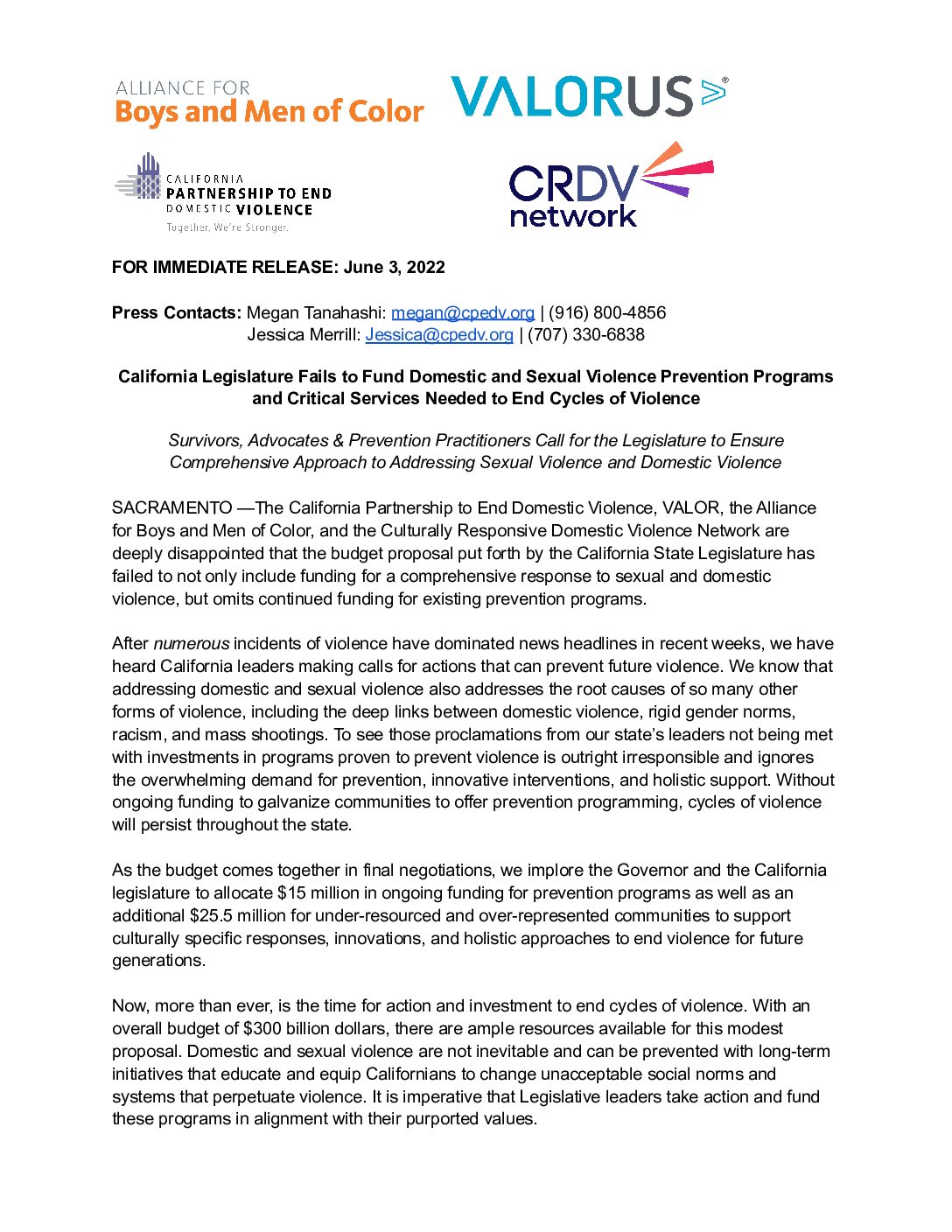 ALLIANCE FOR
Boys and Men of Color

VALORUS®

CALIFORNIA
PARTNERSHIP TO END
DOMESTIC VIOLENCE
Together, We're Stronger.

CRDV
network

FOR IMMEDIATE RELEASE: June 3, 2022

Press Contacts: Megan Tanahashi: megan@cpedv.org | (916) 800-4856
Jessica Merrill: Jessica@cpedv.org | (707) 330-6838

California Legislature Fails to Fund Domestic and Sexual Violence Prevention Programs and Critical Services Needed to End Cycles of Violence

Survivors, Advocates & Prevention Practitioners Call for the Legislature to Ensure Comprehensive Approach to Addressing Sexual Violence and Domestic Violence

SACRAMENTO —The California Partnership to End Domestic Violence, VALOR, the Alliance for Boys and Men of Color, and the Culturally Responsive Domestic Violence Network are deeply disappointed that the budget proposal put forth by the California State Legislature has failed to not only include funding for a comprehensive response to sexual and domestic violence, but omits continued funding for existing prevention programs.

After numerous incidents of violence have dominated news headlines in recent weeks, we have heard California leaders making calls for actions that can prevent future violence. We know that addressing domestic and sexual violence also addresses the root causes of so many other forms of violence, including the deep links between domestic violence, rigid gender norms, racism, and mass shootings. To see those proclamations from our state's leaders not being met with investments in programs proven to prevent violence is outright irresponsible and ignores the overwhelming demand for prevention, innovative interventions, and holistic support. Without ongoing funding to galvanize communities to offer prevention programming, cycles of violence will persist throughout the state.

As the budget comes together in final negotiations, we implore the Governor and the California legislature to allocate $15 million in ongoing funding for prevention programs as well as an additional $25.5 million for under-resourced and over-represented communities to support culturally specific responses, innovations, and holistic approaches to end violence for future generations.

Now, more than ever, is the time for action and investment to end cycles of violence. With an overall budget of $300 billion dollars, there are ample resources available for this modest proposal. Domestic and sexual violence are not inevitable and can be prevented with long-term initiatives that educate and equip Californians to change unacceptable social norms and systems that perpetuate violence. It is imperative that Legislative leaders take action and fund these programs in alignment with their purported values.